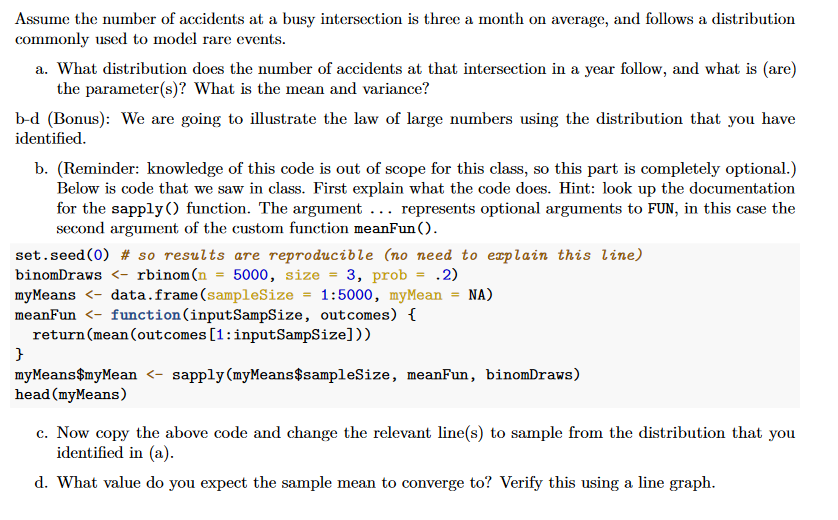 Assume the number of accidents at a busy intersection is three a month on average, and follows a distribution commonly used to model rare events.

a. What distribution does the number of accidents at that intersection in a year follow, and what is (are) the parameter(s)? What is the mean and variance?

b-d (Bonus): We are going to illustrate the law of large numbers using the distribution that you have identified.

b. (Reminder: knowledge of this code is out of scope for this class, so this part is completely optional.) Below is code that we saw in class. First explain what the code does. Hint: look up the documentation for the sapply() function. The argument ... represents optional arguments to FUN, in this case the second argument of the custom function meanFun().

set.seed(0) # so results are reproducible (no need to explain this line)
binomDraws <- rbinom(n = 5000, size = 3, prob = .2)
myMeans <- data.frame(sampleSize = 1:5000, myMean = NA)
meanFun <- function(inputSampSize, outcomes) {
  return(mean(outcomes[1:inputSampSize]))
}
myMeans$myMean <- sapply(myMeans$sampleSize, meanFun, binomDraws)
head(myMeans)

c. Now copy the above code and change the relevant line(s) to sample from the distribution that you identified in (a).

d. What value do you expect the sample mean to converge to? Verify this using a line graph.